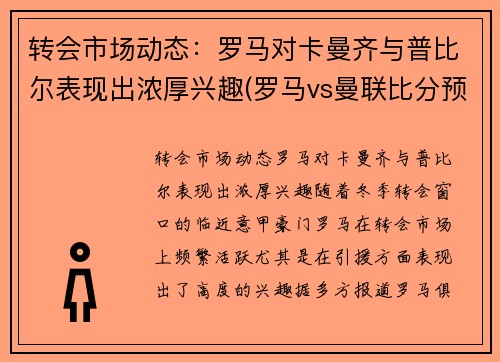 转会市场动态：罗马对卡曼齐与普比尔表现出浓厚兴趣(罗马vs曼联比分预

转会市场动态罗马对卡曼齐与普比尔表现出浓厚兴趣随着冬季转会窗口的临近意甲豪门罗马在转会市场上频繁活跃尤其是在引援方面表现出了高度的兴趣据多方报道罗马俱